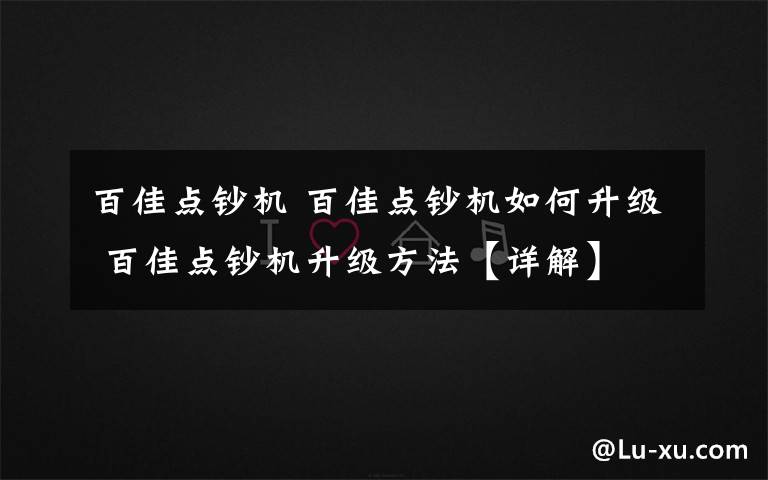 百佳点钞机 百佳点钞机如何升级 百佳点钞机升级方法【详解】

@Lu-xu.com